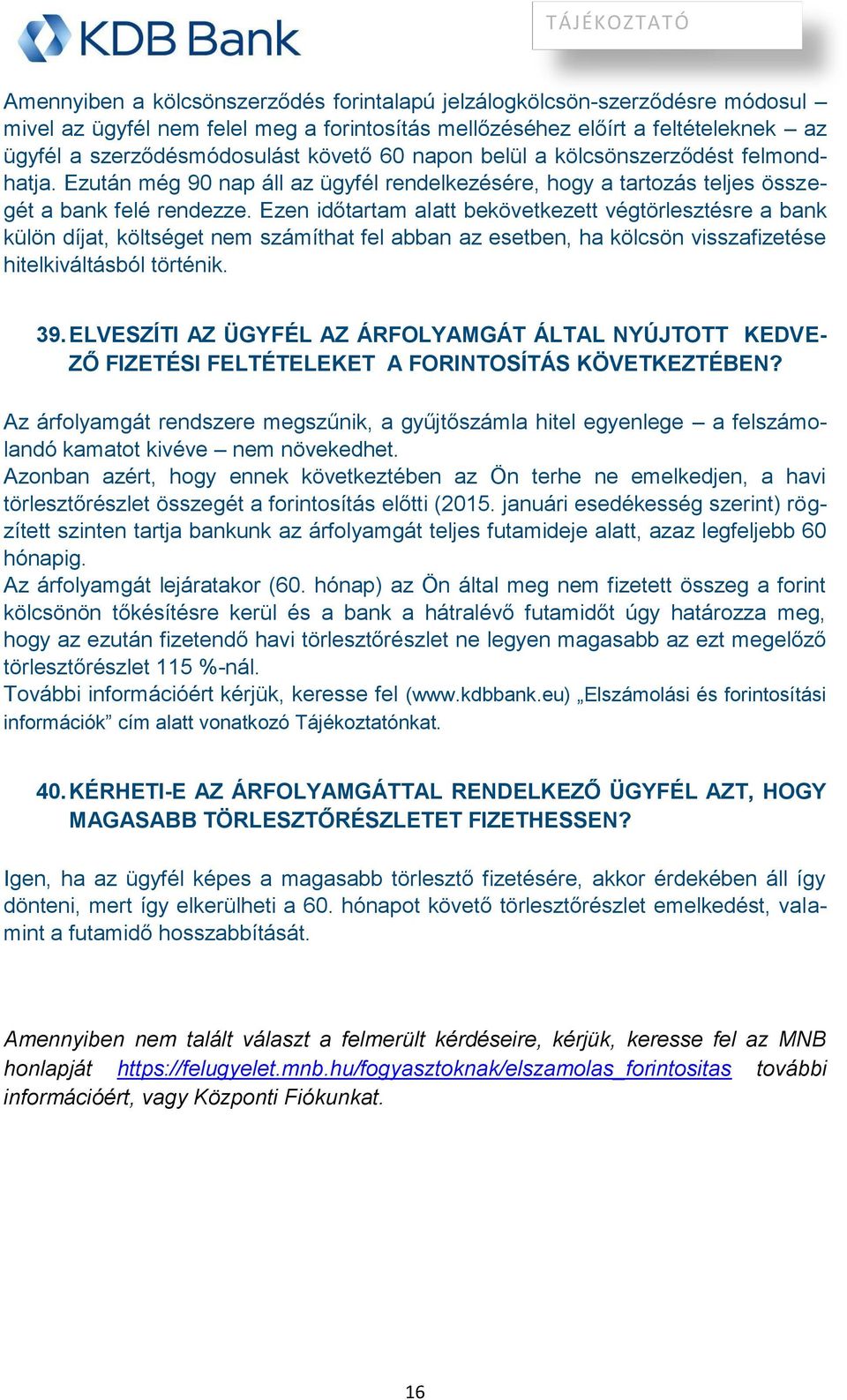 KDB Bank

TÁJÉKOZTATÓ

Amennyiben a kölcsönszerződés forintalapú jelzálogkölcsön-szerződésre módosul – mivel az ügyfél nem felel meg a forintosítás mellőzéséhez előírt a feltételeknek – az ügyfél a szerződésmódosulást követő 60 napon belül a kölcsönszerződést felmondhatja. Ezután még 90 nap áll az ügyfél rendelkezésére, hogy a tartozás teljes összegét a bank felé rendezze. Ezen időtartam alatt bekövetkezett végtörlesztésre a bank külön díjat, költséget nem számíthat fel abban az esetben, ha kölcsön visszafizetése hitelkiváltásból történik.

39. ELVESZÍTI AZ ÜGYFÉL AZ ÁRFOLYAMGÁT ÁLTAL NYÚJTOTT KEDVEZŐ FIZETÉSI FELTÉTELEKET A FORINTOSÍTÁS KÖVETKEZTÉBEN?

Az árfolyamgát rendszere megszűnik, a gyűjtőszámla hitel egyenlege – a felszámolandó kamatot kivéve – nem növekedhet.
Azonban azért, hogy ennek következtében az Ön terhe ne emelkedjen, a havi törlesztőrészlet összegét a forintosítás előtti (2015. januári esedékesség szerint) rögzített szinten tartja bankunk az árfolyamgát teljes futamideje alatt, azaz legfeljebb 60 hónapig.
Az árfolyamgát lejáratakor (60. hónap) az Ön által meg nem fizetett összeg a forint kölcsönön tőkésítésre kerül és a bank a hátralévő futamidőt úgy határozza meg, hogy az ezután fizetendő havi törlesztőrészlet ne legyen magasabb az ezt megelőző törlesztőrészlet 115 %-nál.
További információért kérjük, keresse fel (www.kdbbank.eu) „Elszámolási és forintosítási információk” cím alatt vonatkozó Tájékoztatónkat.

40. KÉRHETI-E AZ ÁRFOLYAMGÁTTAL RENDELKEZŐ ÜGYFÉL AZT, HOGY MAGASABB TÖRLESZTŐRÉSZLETET FIZETHESSEN?

Igen, ha az ügyfél képes a magasabb törlesztő fizetésére, akkor érdekében áll így dönteni, mert így elkerülheti a 60. hónapot követő törlesztőrészlet emelkedést, valamint a futamidő hosszabbítását.

Amennyiben nem talált választ a felmerült kérdéseire, kérjük, keresse fel az MNB honlapját https://felugyelet.mnb.hu/fogyasztoknak/elszamolas_forintositas további információért, vagy Központi Fiókunkat.

16